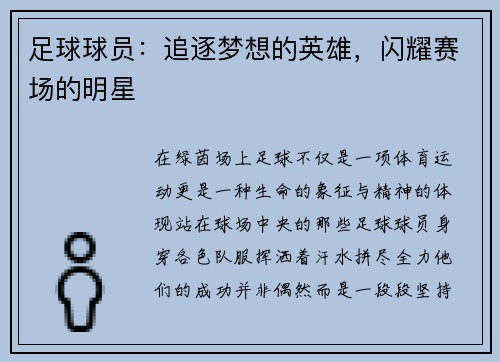 足球球员：追逐梦想的英雄，闪耀赛场的明星

在绿茵场上足球不仅是一项体育运动更是一种生命的象征与精神的体现站在球场中央的那些足球球员身穿各色队服挥洒着汗水拼尽全力他们的成功并非偶然而是一段段坚持